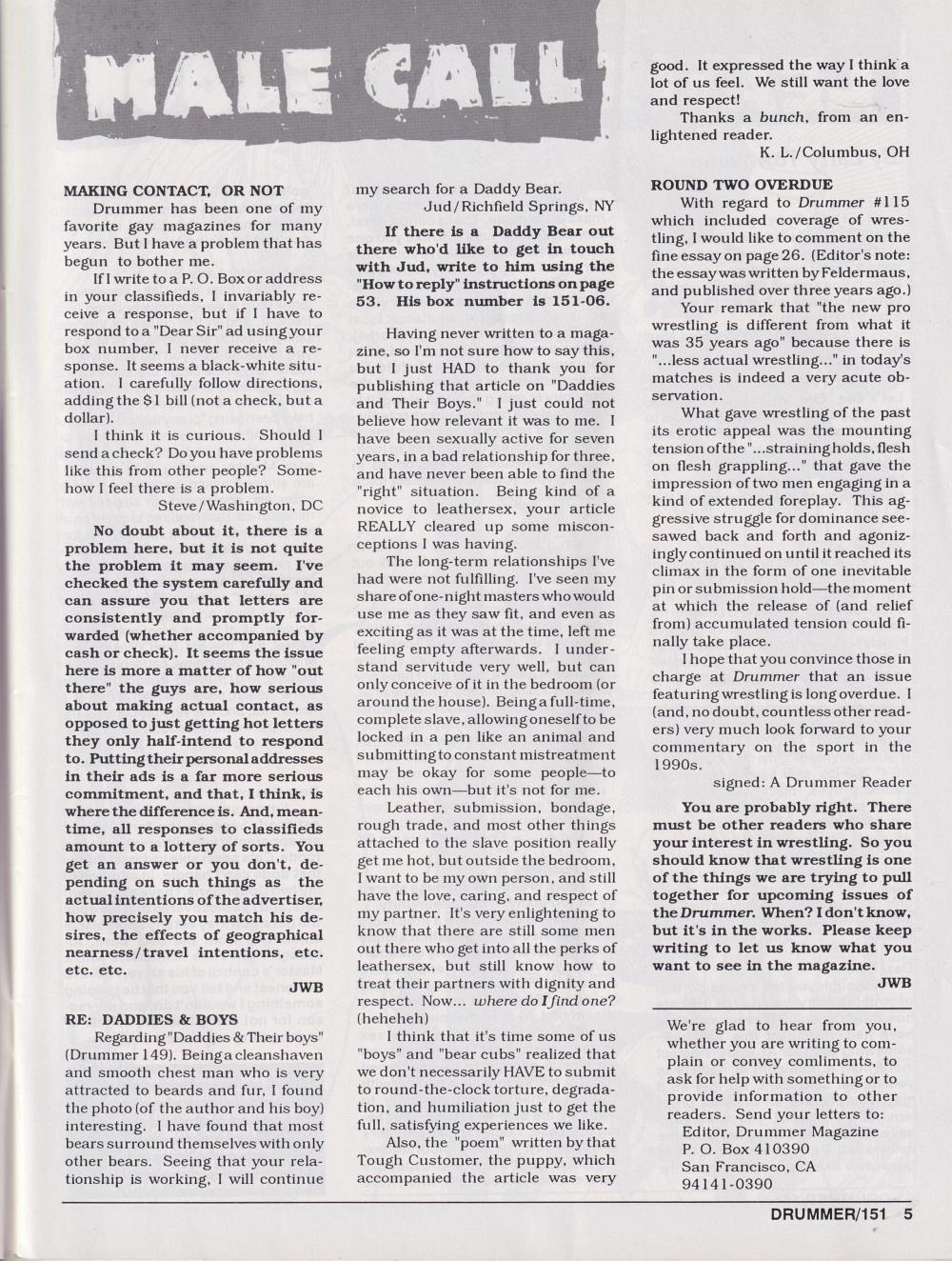 MALE CALL

MAKING CONTACT, OR NOT

Drummer has been one of my favorite gay magazines for many years. But I have a problem that has begun to bother me.

If I write to a P. O. Box or address in your classifieds, I invariably receive a response, but if I have to respond to a "Dear Sir" ad using your box number, I never receive a response. It seems a black-white situation. I carefully follow directions, adding the $1 bill (not a check, but a dollar).

I think it is curious. Should I send a check? Do you have problems like this from other people? Somehow I feel there is a problem.

Steve/Washington, DC

No doubt about it, there is a problem here, but it is not quite the problem it may seem. I've checked the system carefully and can assure you that letters are consistently and promptly forwarded (whether accompanied by cash or check). It seems the issue here is more a matter of how "out there" the guys are, how serious about making actual contact, as opposed to just getting hot letters they only half-intend to respond to. Putting their personal addresses in their ads is a far more serious commitment, and that, I think, is where the difference is. And, meantime, all responses to classifieds amount to a lottery of sorts. You get an answer or you don't, depending on such things as the actual intentions of the advertiser, how precisely you match his desires, the effects of geographical nearness/travel intentions, etc. etc. etc.

JWB

RE: DADDIES & BOYS

Regarding "Daddies & Their boys" (Drummer 149). Being a cleanshaven and smooth chest man who is very attracted to beards and fur, I found the photo (of the author and his boy) interesting. I have found that most bears surround themselves with only other bears. Seeing that your relationship is working, I will continue my search for a Daddy Bear.

Jud/Richfield Springs, NY

If there is a Daddy Bear out there who'd like to get in touch with Jud, write to him using the "How to reply" instructions on page 53. His box number is 151-06.

Having never written to a magazine, so I'm not sure how to say this, but I just HAD to thank you for publishing that article on "Daddies and Their Boys." I just could not believe how relevant it was to me. I have been sexually active for seven years, in a bad relationship for three, and have never been able to find the "right" situation. Being kind of a novice to leathersex, your article REALLY cleared up some misconceptions I was having.

The long-term relationships I've had were not fulfilling. I've seen my share of one-night masters who would use me as they saw fit, and even as exciting as it was at the time, left me feeling empty afterwards. I understand servitude very well, but can only conceive of it in the bedroom (or around the house). Being a full-time, complete slave, allowing oneself to be locked in a pen like an animal and submitting to constant mistreatment may be okay for some people—to each his own—but it's not for me.

Leather, submission, bondage, rough trade, and most other things attached to the slave position really get me hot, but outside the bedroom, I want to be my own person, and still have the love, caring, and respect of my partner. It's very enlightening to know that there are still some men out there who get into all the perks of leathersex, but still know how to treat their partners with dignity and respect. Now... where do I find one? (heheheh)

I think that it's time some of us "boys" and "bear cubs" realized that we don't necessarily HAVE to submit to round-the-clock torture, degradation, and humiliation just to get the full, satisfying experiences we like.

Also, the "poem" written by that Tough Customer, the puppy, which accompanied the article was very good. It expressed the way I think a lot of us feel. We still want the love and respect!

Thanks a bunch, from an enlightened reader.

K. L./Columbus, OH

ROUND TWO OVERDUE

With regard to Drummer #115 which included coverage of wrestling, I would like to comment on the fine essay on page 26. (Editor's note: the essay was written by Feldermaus, and published over three years ago.)

Your remark that "the new pro wrestling is different from what it was 35 years ago" because there is "...less actual wrestling..." in today's matches is indeed a very acute observation.

What gave wrestling of the past its erotic appeal was the mounting tension of the "...straining holds, flesh on flesh grappling..." that gave the impression of two men engaging in a kind of extended foreplay. This aggressive struggle for dominance seesawed back and forth and agonizingly continued on until it reached its climax in the form of one inevitable pin or submission hold—the moment at which the release of (and relief from) accumulated tension could finally take place.

I hope that you convince those in charge at Drummer that an issue featuring wrestling is long overdue. I (and, no doubt, countless other readers) very much look forward to your commentary on the sport in the 1990s.

signed: A Drummer Reader

You are probably right. There must be other readers who share your interest in wrestling. So you should know that wrestling is one of the things we are trying to pull together for upcoming issues of the Drummer. When? I don't know, but it's in the works. Please keep writing to let us know what you want to see in the magazine.

JWB

We're glad to hear from you, whether you are writing to complain or convey comliments, to ask for help with something or to provide information to other readers. Send your letters to:
Editor, Drummer Magazine
P. O. Box 410390
San Francisco, CA
94141-0390

DRUMMER/151 5